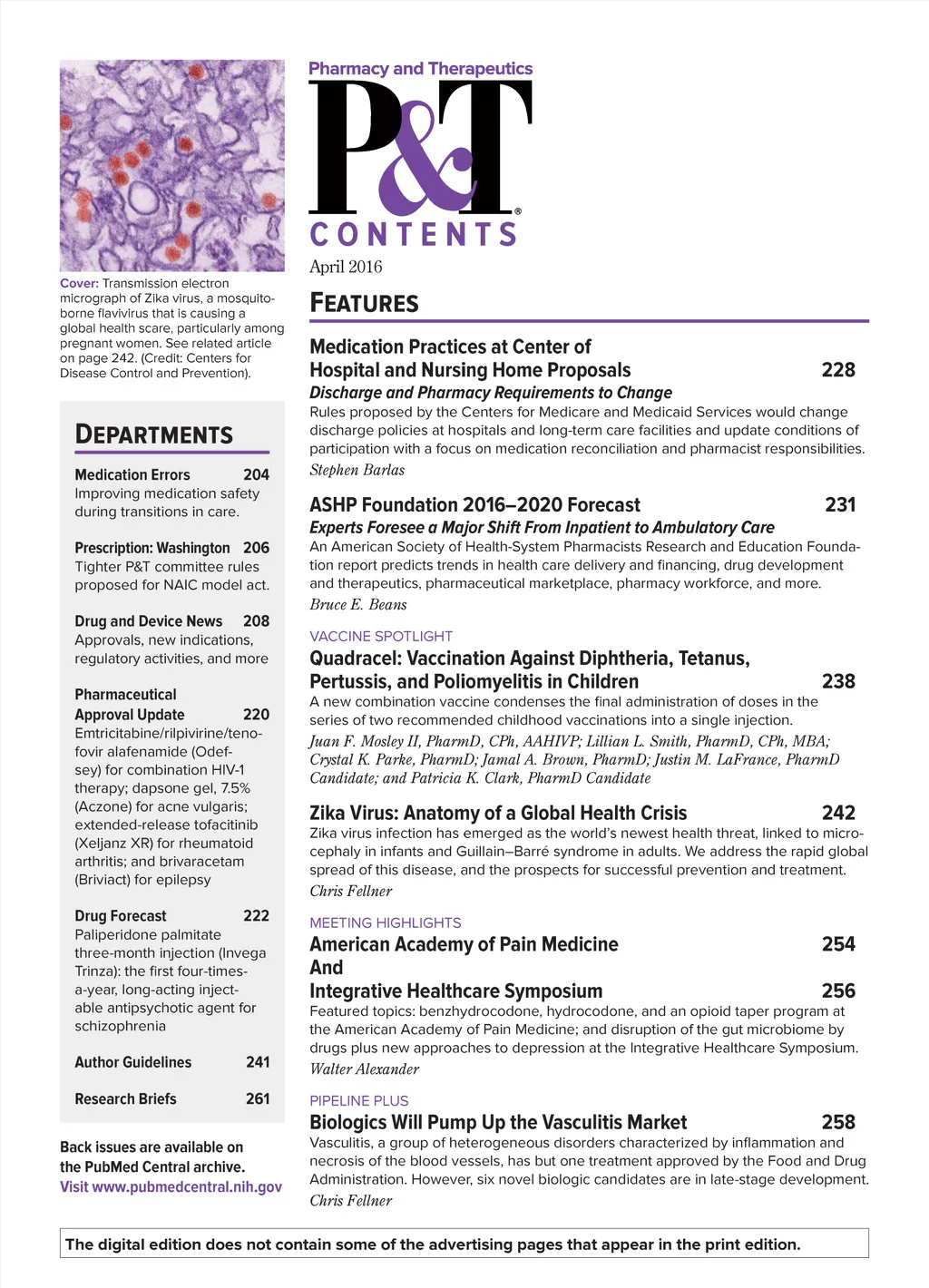 Cover: Transmission electron micrograph of Zika virus, a mosquito-borne flavivirus that is causing a global health scare, particularly among pregnant women. See related article on page 242. (Credit: Centers for Disease Control and Prevention).

DEPARTMENTS

Medication Errors 204
Improving medication safety during transitions in care.

Prescription: Washington 206
Tighter P&T committee rules proposed for NAIC model act.

Drug and Device News 208
Approvals, new indications, regulatory activities, and more

Pharmaceutical Approval Update 220
Emtricitabine/rilpivirine/tenofovir alafenamide (Odefsey) for combination HIV-1 therapy; dapsone gel, 7.5% (Aczone) for acne vulgaris; extended-release tofacitinib (Xeljanz XR) for rheumatoid arthritis; and brivaracetam (Briviact) for epilepsy

Drug Forecast 222
Paliperidone palmitate three-month injection (Invega Trinza): the first four-times-a-year, long-acting injectable antipsychotic agent for schizophrenia

Author Guidelines 241

Research Briefs 261

Back issues are available on the PubMed Central archive. Visit www.pubmedcentral.nih.gov

Pharmacy and Therapeutics
P&T®
CONTENTS
April 2016

FEATURES

Medication Practices at Center of Hospital and Nursing Home Proposals 228
Discharge and Pharmacy Requirements to Change
Rules proposed by the Centers for Medicare and Medicaid Services would change discharge policies at hospitals and long-term care facilities and update conditions of participation with a focus on medication reconciliation and pharmacist responsibilities.
Stephen Barlas

ASHP Foundation 2016–2020 Forecast 231
Experts Foresee a Major Shift From Inpatient to Ambulatory Care
An American Society of Health-System Pharmacists Research and Education Foundation report predicts trends in health care delivery and financing, drug development and therapeutics, pharmaceutical marketplace, pharmacy workforce, and more.
Bruce E. Beans

VACCINE SPOTLIGHT
Quadracel: Vaccination Against Diphtheria, Tetanus, Pertussis, and Poliomyelitis in Children 238
A new combination vaccine condenses the final administration of doses in the series of two recommended childhood vaccinations into a single injection.
Juan F. Mosley II, PharmD, CPh, AAHIVP; Lillian L. Smith, PharmD, CPh, MBA; Crystal K. Parke, PharmD; Jamal A. Brown, PharmD; Justin M. LaFrance, PharmD Candidate; and Patricia K. Clark, PharmD Candidate

Zika Virus: Anatomy of a Global Health Crisis 242
Zika virus infection has emerged as the world's newest health threat, linked to microcephaly in infants and Guillain–Barré syndrome in adults. We address the rapid global spread of this disease, and the prospects for successful prevention and treatment.
Chris Fellner

MEETING HIGHLIGHTS
American Academy of Pain Medicine 254
And
Integrative Healthcare Symposium 256
Featured topics: benzhydrocodone, hydrocodone, and an opioid taper program at the American Academy of Pain Medicine; and disruption of the gut microbiome by drugs plus new approaches to depression at the Integrative Healthcare Symposium.
Walter Alexander

PIPELINE PLUS
Biologics Will Pump Up the Vasculitis Market 258
Vasculitis, a group of heterogeneous disorders characterized by inflammation and necrosis of the blood vessels, has but one treatment approved by the Food and Drug Administration. However, six novel biologic candidates are in late-stage development.
Chris Fellner

The digital edition does not contain some of the advertising pages that appear in the print edition.